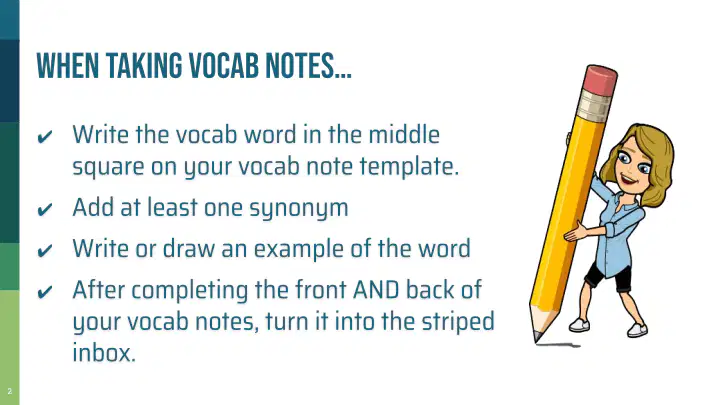 WHEN TAKING VOCAB NOTES...

✔ Write the vocab word in the middle square on your vocab note template.

✔ Add at least one synonym

✔ Write or draw an example of the word

✔ After completing the front AND back of your vocab notes, turn it into the striped inbox.

2